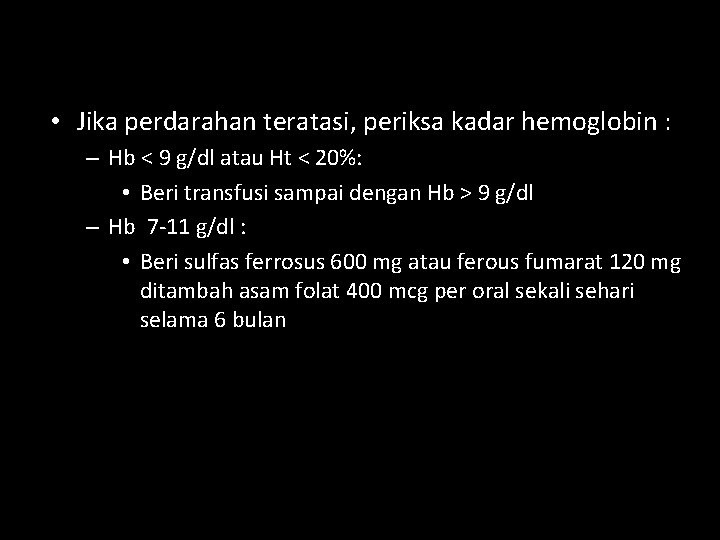 • Jika perdarahan teratasi, periksa kadar hemoglobin :
– Hb < 9 g/dl atau Ht < 20%:
• Beri transfusi sampai dengan Hb > 9 g/dl
– Hb 7-11 g/dl :
• Beri sulfas ferrosus 600 mg atau ferous fumarat 120 mg ditambah asam folat 400 mcg per oral sekali sehari selama 6 bulan